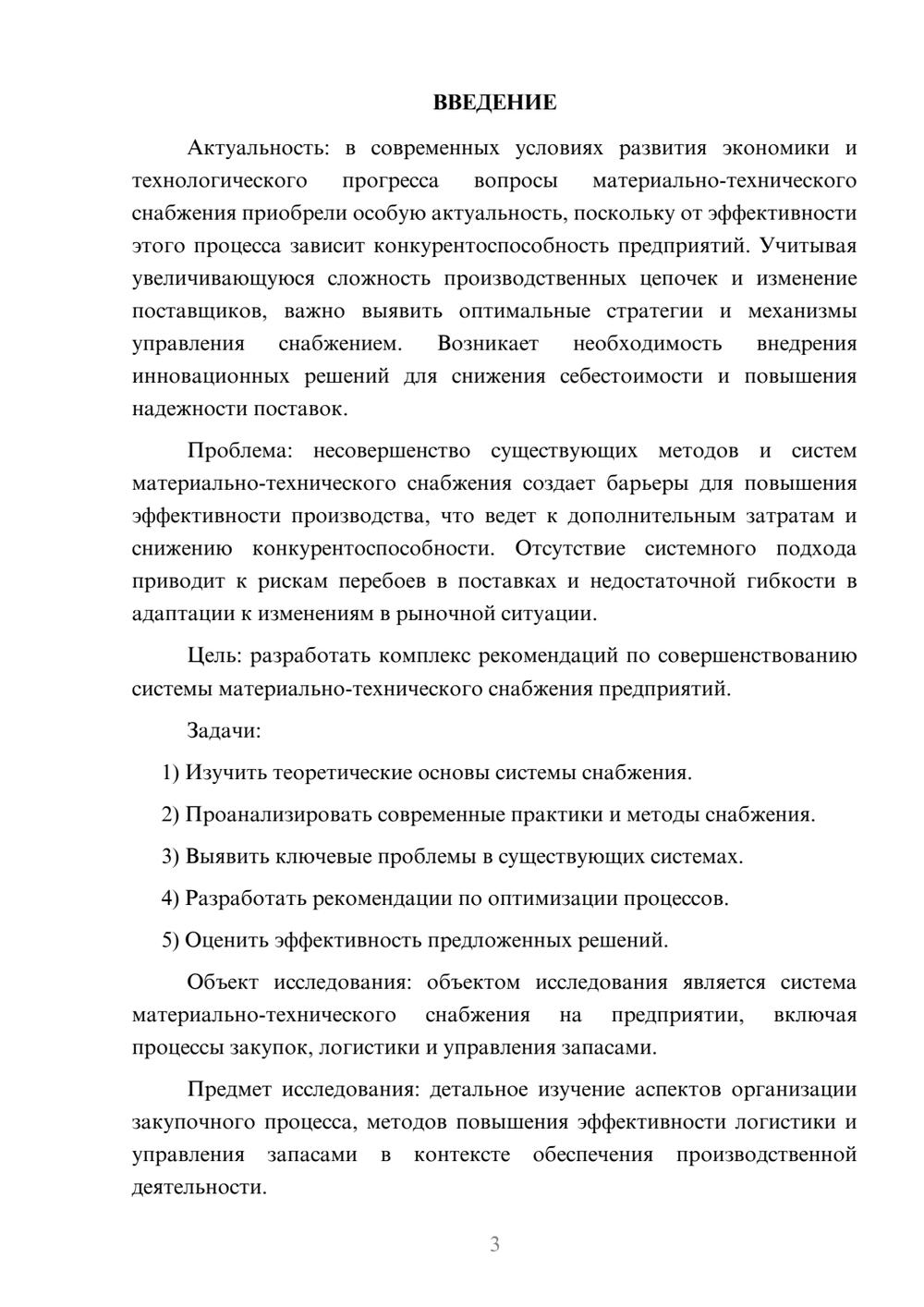 ВВЕДЕНИЕ

Актуальность: в современных условиях развития экономики и технологического прогресса вопросы материально-технического снабжения приобрели особую актуальность, поскольку от эффективности этого процесса зависит конкурентоспособность предприятий. Учитывая увеличивающуюся сложность производственных цепочек и изменение поставщиков, важно выявить оптимальные стратегии и механизмы управления снабжением. Возникает необходимость внедрения инновационных решений для снижения себестоимости и повышения надежности поставок.

Проблема: несовершенство существующих методов и систем материально-технического снабжения создает барьеры для повышения эффективности производства, что ведет к дополнительным затратам и снижению конкурентоспособности. Отсутствие системного подхода приводит к рискам перебоев в поставках и недостаточной гибкости в адаптации к изменениям в рыночной ситуации.

Цель: разработать комплекс рекомендаций по совершенствованию системы материально-технического снабжения предприятий.

Задачи:

1) Изучить теоретические основы системы снабжения.

2) Проанализировать современные практики и методы снабжения.

3) Выявить ключевые проблемы в существующих системах.

4) Разработать рекомендации по оптимизации процессов.

5) Оценить эффективность предложенных решений.

Объект исследования: объектом исследования является система материально-технического снабжения на предприятии, включая процессы закупок, логистики и управления запасами.

Предмет исследования: детальное изучение аспектов организации закупочного процесса, методов повышения эффективности логистики и управления запасами в контексте обеспечения производственной деятельности.

3